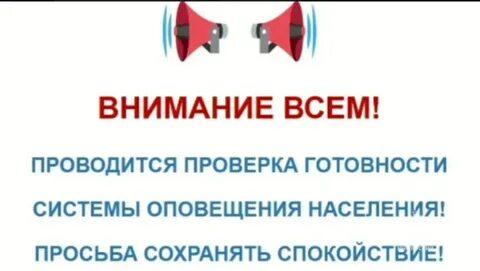 ВНИМАНИЕ ВСЕМ!

ПРОВОДИТСЯ ПРОВЕРКА ГОТОВНОСТИ СИСТЕМЫ ОПОВЕЩЕНИЯ НАСЕЛЕНИЯ!

ПРОСЬБА СОХРАНЯТЬ СПОКОЙСТВИЕ!